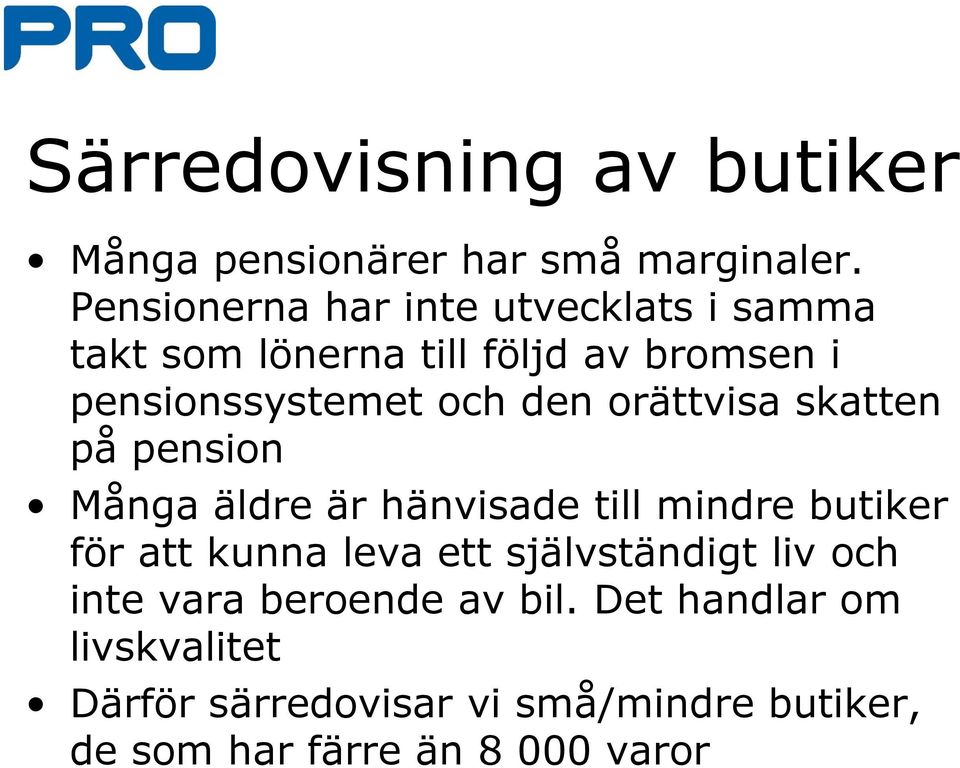 PRO

Särredovisning av butiker

• Många pensionärer har små marginaler. Pensionerna har inte utvecklats i samma takt som lönerna till följd av bromsen i pensionssystemet och den orättvisa skatten på pension

• Många äldre är hänvisade till mindre butiker för att kunna leva ett självständigt liv och inte vara beroende av bil. Det handlar om livskvalitet

• Därför särredovisar vi små/mindre butiker, de som har färre än 8 000 varor